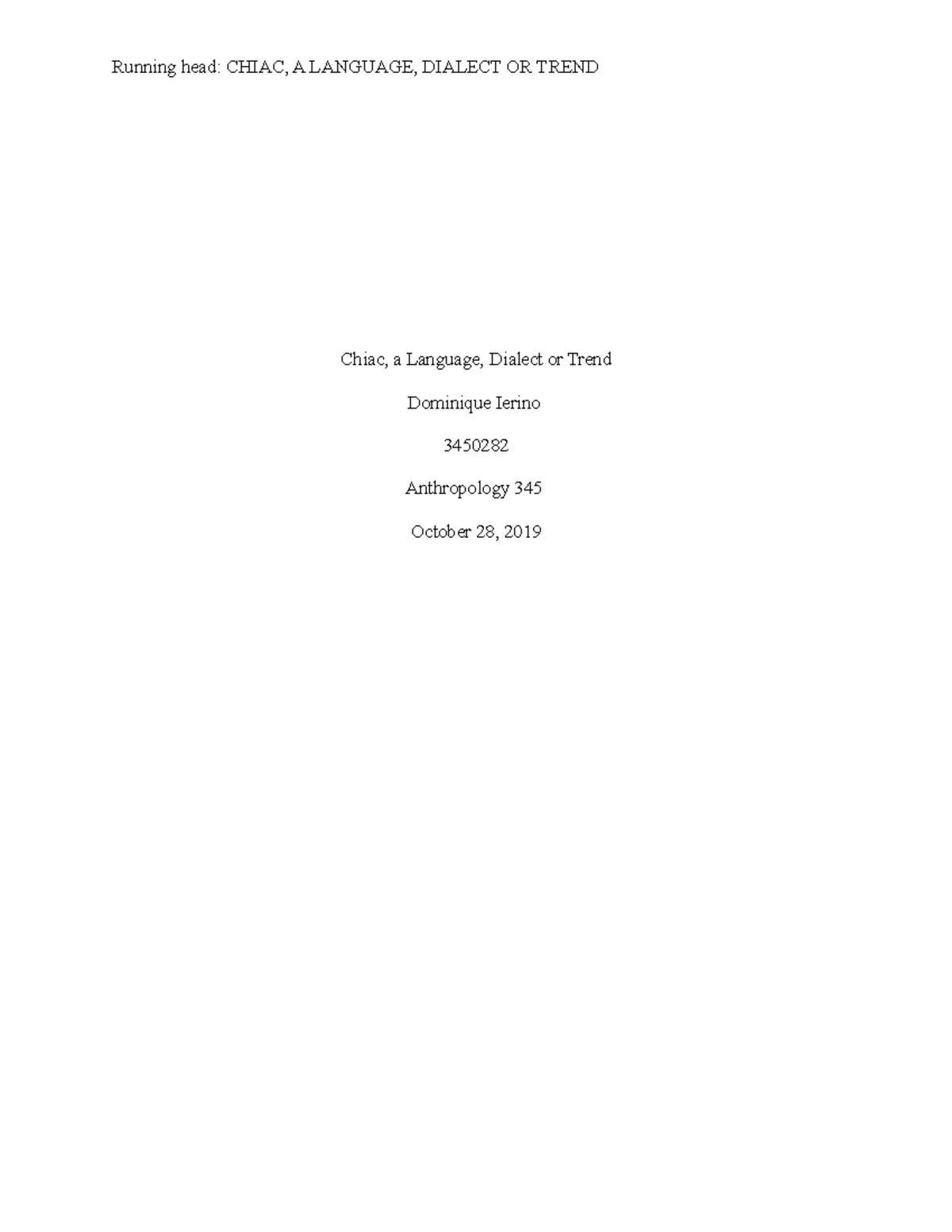 Running head: CHIAC, A LANGUAGE, DIALECT OR TREND

Chiac, a Language, Dialect or Trend

Dominique Ierino

3450282

Anthropology 345

October 28, 2019